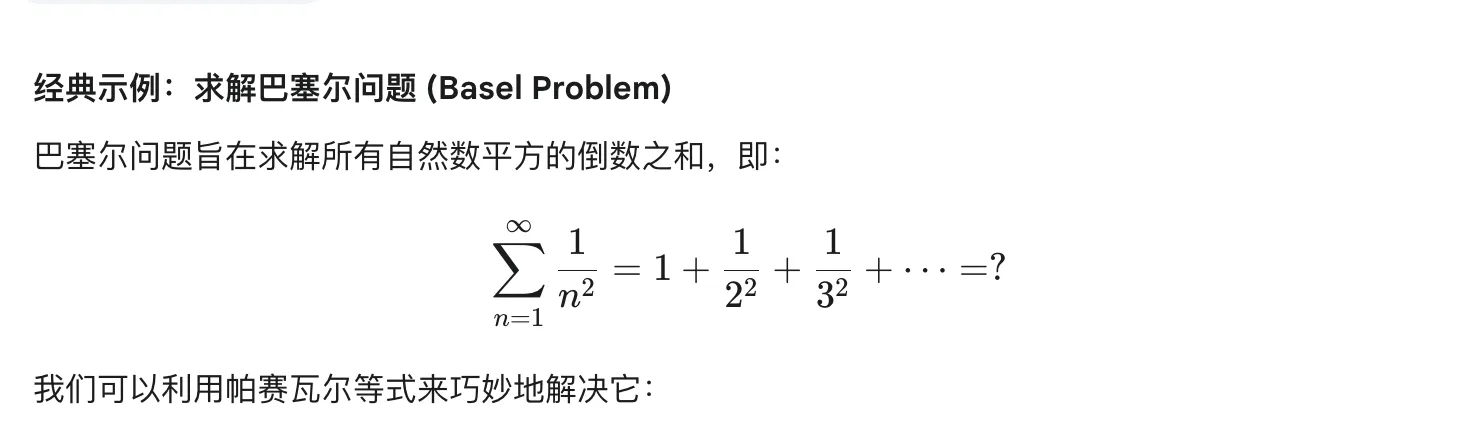 经典示例：求解巴塞尔问题 (Basel Problem)

巴塞尔问题旨在求解所有自然数平方的倒数之和，即：

$$\sum_{n=1}^{\infty} \frac{1}{n^2} = 1 + \frac{1}{2^2} + \frac{1}{3^2} + \cdots = ?$$

我们可以利用帕赛瓦尔等式来巧妙地解决它：